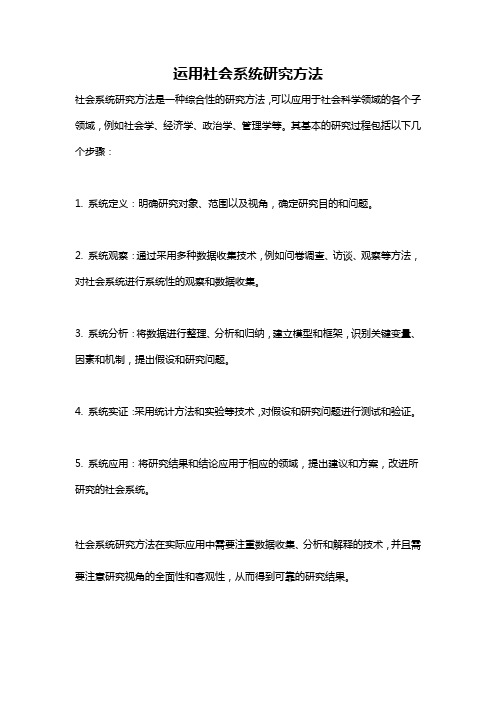 运用社会系统研究方法

社会系统研究方法是一种综合性的研究方法，可以应用于社会科学领域的各个子领域，例如社会学、经济学、政治学、管理学等。其基本的研究过程包括以下几个步骤：

1. 系统定义：明确研究对象、范围以及视角，确定研究目的和问题。

2. 系统观察：通过采用多种数据收集技术，例如问卷调查、访谈、观察等方法，对社会系统进行系统性的观察和数据收集。

3. 系统分析：将数据进行整理、分析和归纳，建立模型和框架，识别关键变量、因素和机制，提出假设和研究问题。

4. 系统实证：采用统计方法和实验等技术，对假设和研究问题进行测试和验证。

5. 系统应用：将研究结果和结论应用于相应的领域，提出建议和方案，改进所研究的社会系统。

社会系统研究方法在实际应用中需要注重数据收集、分析和解释的技术，并且需要注意研究视角的全面性和客观性，从而得到可靠的研究结果。